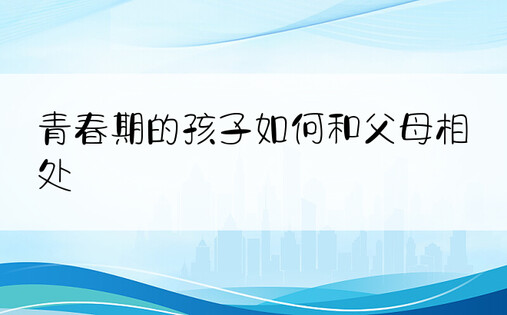 青春期的孩子如何和父母相处